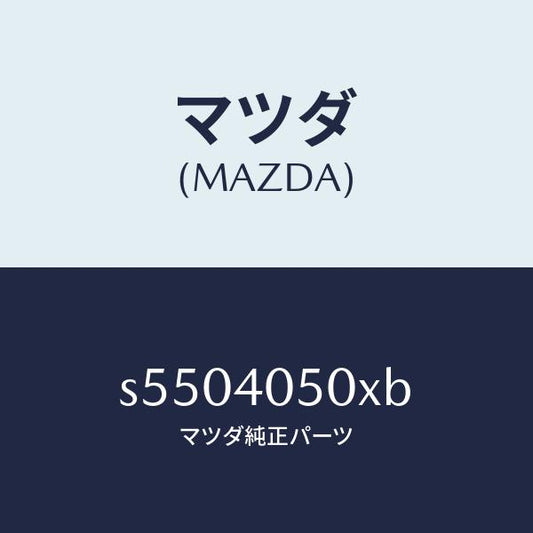 マツダ
(MAZDA)

s5504050xb
マツダ純正パーツ